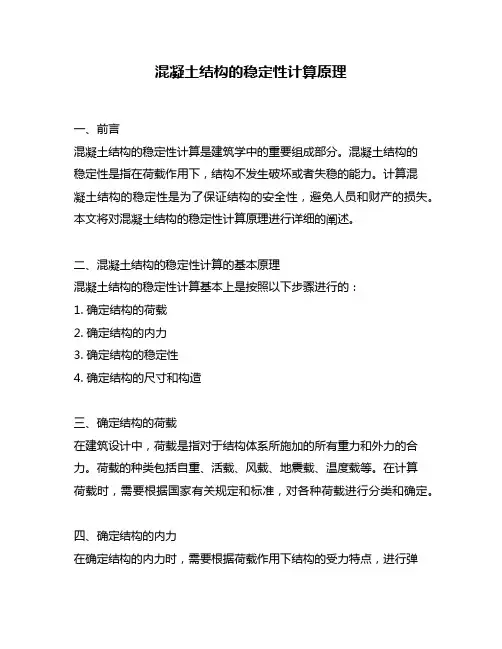 混凝土结构的稳定性计算原理

一、前言
混凝土结构的稳定性计算是建筑学中的重要组成部分。混凝土结构的稳定性是指在荷载作用下，结构不发生破坏或者失稳的能力。计算混凝土结构的稳定性是为了保证结构的安全性，避免人员和财产的损失。本文将对混凝土结构的稳定性计算原理进行详细的阐述。

二、混凝土结构的稳定性计算的基本原理
混凝土结构的稳定性计算基本上是按照以下步骤进行的：
1. 确定结构的荷载
2. 确定结构的内力
3. 确定结构的稳定性
4. 确定结构的尺寸和构造

三、确定结构的荷载
在建筑设计中，荷载是指对于结构体系所施加的所有重力和外力的合力。荷载的种类包括自重、活载、风载、地震载、温度载等。在计算荷载时，需要根据国家有关规定和标准，对各种荷载进行分类和确定。

四、确定结构的内力
在确定结构的内力时，需要根据荷载作用下结构的受力特点，进行弹